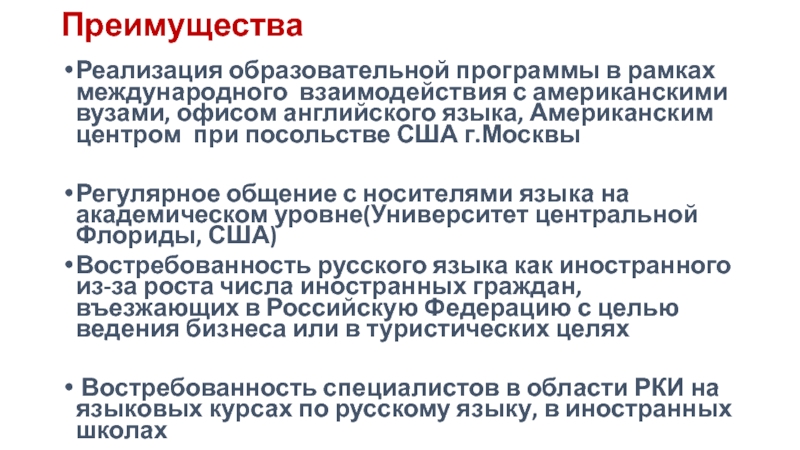 Преимущества

• Реализация образовательной программы в рамках международного взаимодействия с американскими вузами, офисом английского языка, Американским центром при посольстве США г.Москвы

• Регулярное общение с носителями языка на академическом уровне(Университет центральной Флориды, США)

• Востребованность русского языка как иностранного из-за роста числа иностранных граждан, въезжающих в Российскую Федерацию с целью ведения бизнеса или в туристических целях

• Востребованность специалистов в области РКИ на языковых курсах по русскому языку, в иностранных школах